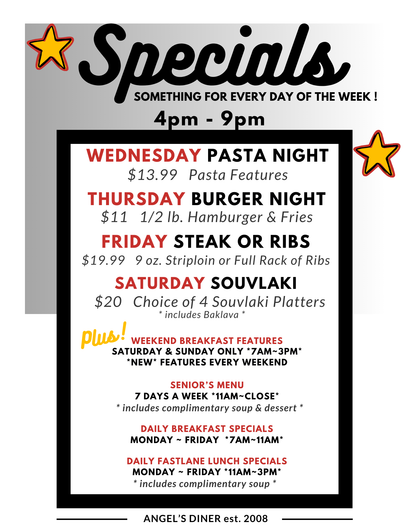 Specials

SOMETHING FOR EVERY DAY OF THE WEEK !

4pm - 9pm

WEDNESDAY PASTA NIGHT
$13.99 Pasta Features

THURSDAY BURGER NIGHT
$11 1/2 lb. Hamburger & Fries

FRIDAY STEAK OR RIBS
$19.99 9 oz. Striploin or Full Rack of Ribs

SATURDAY SOUVLAKI
$20 Choice of 4 Souvlaki Platters
* includes Baklava *

Plus!

WEEKEND BREAKFAST FEATURES
SATURDAY & SUNDAY ONLY *7AM~3PM*
*NEW* FEATURES EVERY WEEKEND

SENIOR'S MENU
7 DAYS A WEEK *11AM~CLOSE*
* includes complimentary soup & dessert *

DAILY BREAKFAST SPECIALS
MONDAY ~ FRIDAY *7AM~11AM*

DAILY FASTLANE LUNCH SPECIALS
MONDAY ~ FRIDAY *11AM~3PM*
* includes complimentary soup *

ANGEL'S DINER est. 2008